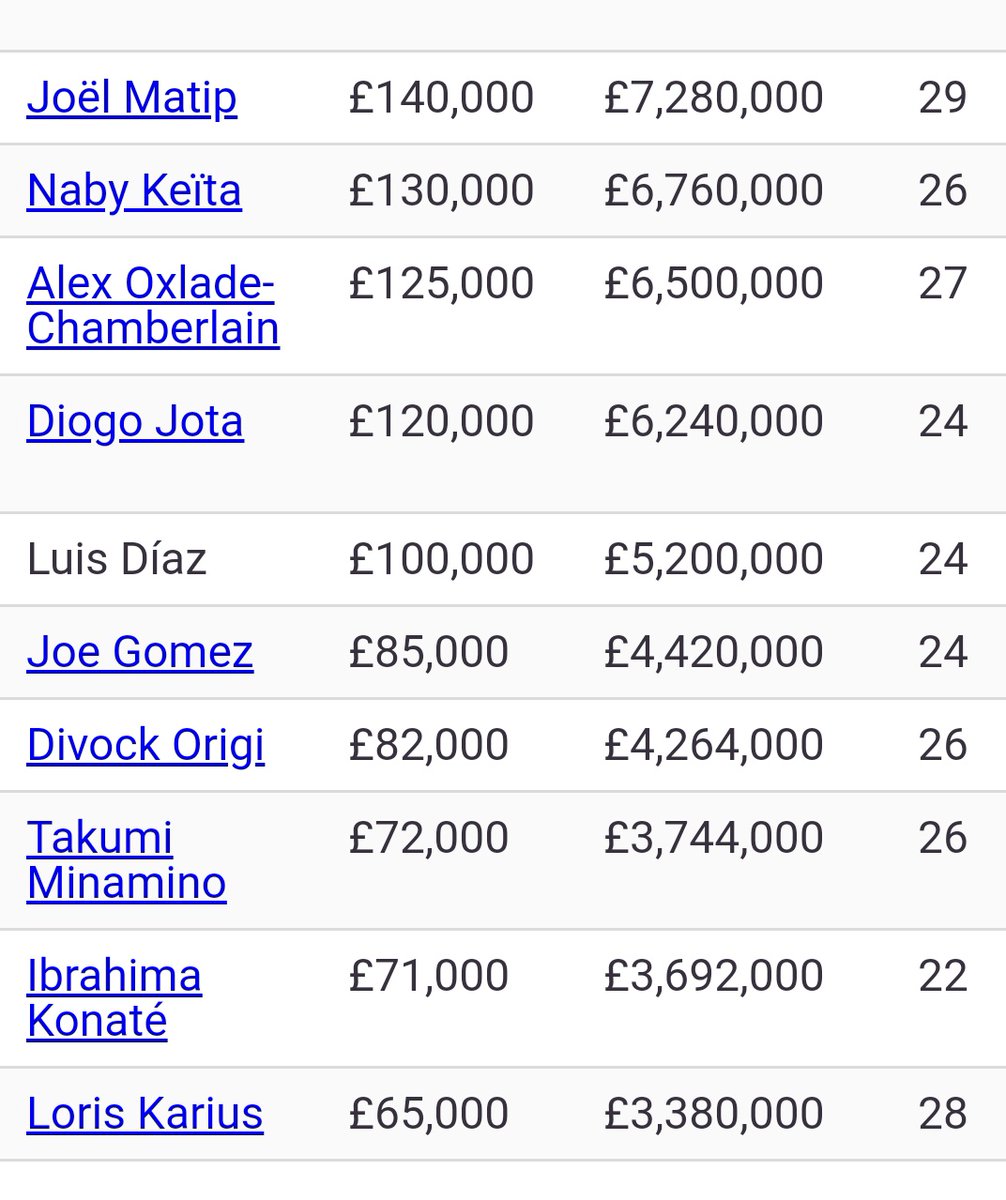 | | | | |
|---|---|---|---|
| Joël Matip | £140,000 | £7,280,000 | 29 |
| Naby Keïta | £130,000 | £6,760,000 | 26 |
| Alex Oxlade-Chamberlain | £125,000 | £6,500,000 | 27 |
| Diogo Jota | £120,000 | £6,240,000 | 24 |
| Luis Díaz | £100,000 | £5,200,000 | 24 |
| Joe Gomez | £85,000 | £4,420,000 | 24 |
| Divock Origi | £82,000 | £4,264,000 | 26 |
| Takumi Minamino | £72,000 | £3,744,000 | 26 |
| Ibrahima Konaté | £71,000 | £3,692,000 | 22 |
| Loris Karius | £65,000 | £3,380,000 | 28 |